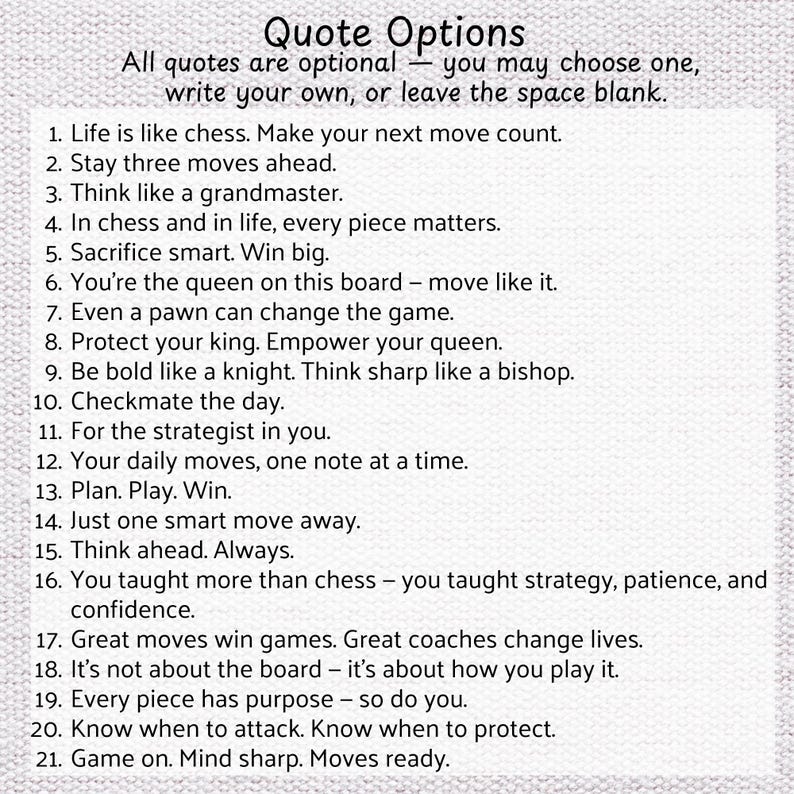 Quote Options
All quotes are optional — you may choose one, write your own, or leave the space blank.

1. Life is like chess. Make your next move count.
2. Stay three moves ahead.
3. Think like a grandmaster.
4. In chess and in life, every piece matters.
5. Sacrifice smart. Win big.
6. You're the queen on this board – move like it.
7. Even a pawn can change the game.
8. Protect your king. Empower your queen.
9. Be bold like a knight. Think sharp like a bishop.
10. Checkmate the day.
11. For the strategist in you.
12. Your daily moves, one note at a time.
13. Plan. Play. Win.
14. Just one smart move away.
15. Think ahead. Always.
16. You taught more than chess – you taught strategy, patience, and confidence.
17. Great moves win games. Great coaches change lives.
18. It's not about the board – it's about how you play it.
19. Every piece has purpose – so do you.
20. Know when to attack. Know when to protect.
21. Game on. Mind sharp. Moves ready.